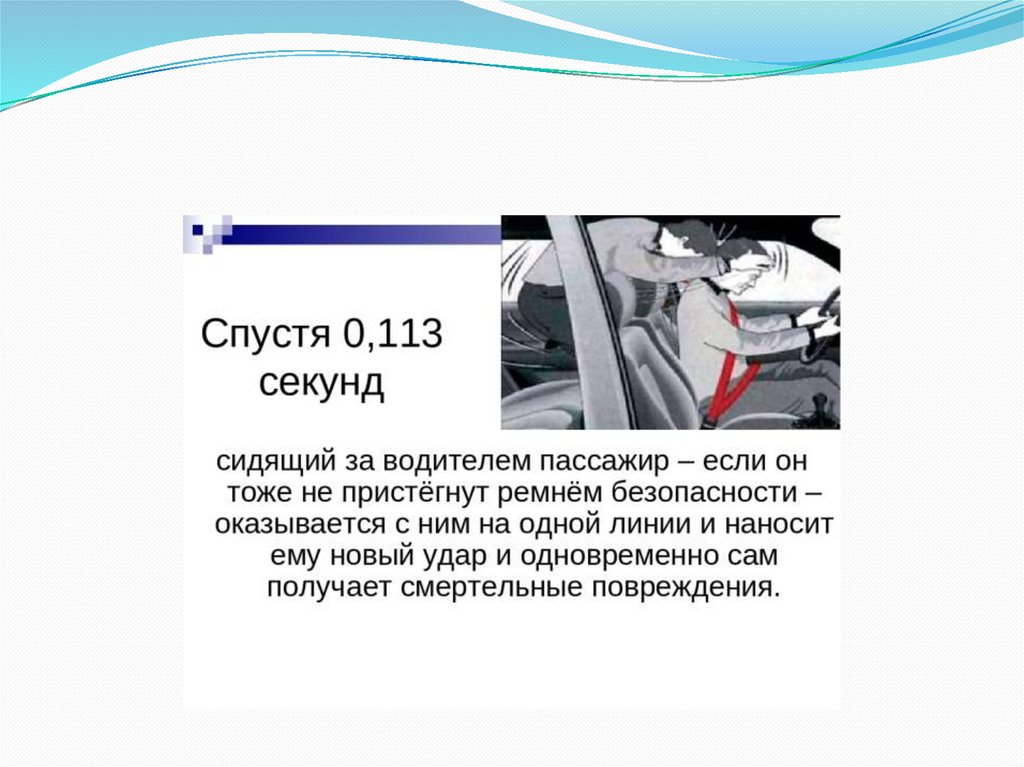 Спустя 0,113 секунд

сидящий за водителем пассажир – если он тоже не пристёгнут ремнём безопасности – оказывается с ним на одной линии и наносит ему новый удар и одновременно сам получает смертельные повреждения.